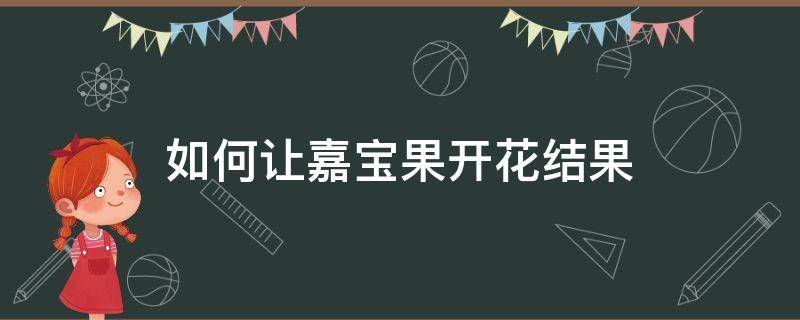 如何让嘉宝果开花结果